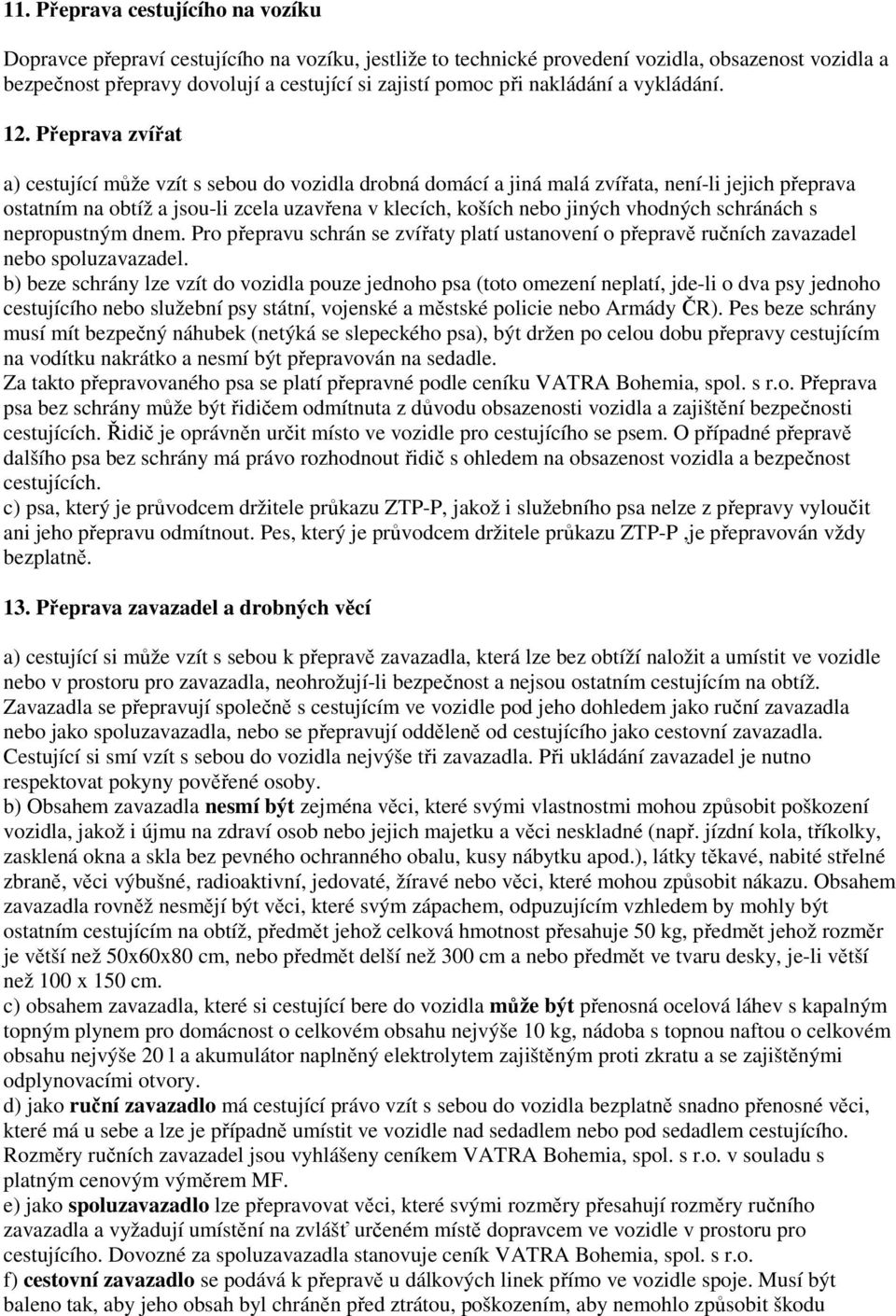 11. Přeprava cestujícího na vozíku

Dopravce přepraví cestujícího na vozíku, jestliže to technické provedení vozidla, obsazenost vozidla a bezpečnost přepravy dovolují a cestující si zajistí pomoc při nakládání a vykládání.

12. Přeprava zvířat

a) cestující může vzít s sebou do vozidla drobná domácí a jiná malá zvířata, není-li jejich přeprava ostatním na obtíž a jsou-li zcela uzavřena v klecích, koších nebo jiných vhodných schránách s nepropustným dnem. Pro přepravu schrán se zvířaty platí ustanovení o přepravě ručních zavazadel nebo spoluzavazadel.
b) beze schrány lze vzít do vozidla pouze jednoho psa (toto omezení neplatí, jde-li o dva psy jednoho cestujícího nebo služební psy státní, vojenské a městské policie nebo Armády ČR). Pes beze schrány musí mít bezpečný náhubek (netýká se slepeckého psa), být držen po celou dobu přepravy cestujícím na vodítku nakrátko a nesmí být přepravován na sedadle.
Za takto přepravovaného psa se platí přepravné podle ceníku VATRA Bohemia, spol. s r.o. Přeprava psa bez schrány může být řidičem odmítnuta z důvodu obsazenosti vozidla a zajištění bezpečnosti cestujících. Řidič je oprávněn určit místo ve vozidle pro cestujícího se psem. O případné přepravě dalšího psa bez schrány má právo rozhodnout řidič s ohledem na obsazenost vozidla a bezpečnost cestujících.
c) psa, který je průvodcem držitele průkazu ZTP-P, jakož i služebního psa nelze z přepravy vyloučit ani jeho přepravu odmítnout. Pes, který je průvodcem držitele průkazu ZTP-P ,je přepravován vždy bezplatně.

13. Přeprava zavazadel a drobných věcí

a) cestující si může vzít s sebou k přepravě zavazadla, která lze bez obtíží naložit a umístit ve vozidle nebo v prostoru pro zavazadla, neohrožují-li bezpečnost a nejsou ostatním cestujícím na obtíž. Zavazadla se přepravují společně s cestujícím ve vozidle pod jeho dohledem jako ruční zavazadla nebo jako spoluzavazadla, nebo se přepravují odděleně od cestujícího jako cestovní zavazadla. Cestující si smí vzít s sebou do vozidla nejvýše tři zavazadla. Při ukládání zavazadel je nutno respektovat pokyny pověřené osoby.
b) Obsahem zavazadla nesmí být zejména věci, které svými vlastnostmi mohou způsobit poškození vozidla, jakož i újmu na zdraví osob nebo jejich majetku a věci neskladné (např. jízdní kola, tříkolky, zasklená okna a skla bez pevného ochranného obalu, kusy nábytku apod.), látky těkavé, nabité střelné zbraně, věci výbušné, radioaktivní, jedovaté, žíravé nebo věci, které mohou způsobit nákazu. Obsahem zavazadla rovněž nesmějí být věci, které svým zápachem, odpuzujícím vzhledem by mohly být ostatním cestujícím na obtíž, předmět jehož celková hmotnost přesahuje 50 kg, předmět jehož rozměr je větší než 50x60x80 cm, nebo předmět delší než 300 cm a nebo předmět ve tvaru desky, je-li větší než 100 x 150 cm.
c) obsahem zavazadla, které si cestující bere do vozidla může být přenosná ocelová láhev s kapalným topným plynem pro domácnost o celkovém obsahu nejvýše 10 kg, nádoba s topnou naftou o celkovém obsahu nejvýše 20 l a akumulátor naplněný elektrolytem zajištěným proti zkratu a se zajištěnými odplynovacími otvory.
d) jako ruční zavazadlo má cestující právo vzít s sebou do vozidla bezplatně snadno přenosné věci, které má u sebe a lze je případně umístit ve vozidle nad sedadlem nebo pod sedadlem cestujícího. Rozměry ručních zavazadel jsou vyhlášeny ceníkem VATRA Bohemia, spol. s r.o. v souladu s platným cenovým výměrem MF.
e) jako spoluzavazadlo lze přepravovat věci, které svými rozměry přesahují rozměry ručního zavazadla a vyžadují umístění na zvlášť určeném místě dopravcem ve vozidle v prostoru pro cestujícího. Dovozné za spoluzavazadla stanovuje ceník VATRA Bohemia, spol. s r.o.
f) cestovní zavazadlo se podává k přepravě u dálkových linek přímo ve vozidle spoje. Musí být baleno tak, aby jeho obsah byl chráněn před ztrátou, poškozením, aby nemohlo způsobit škodu